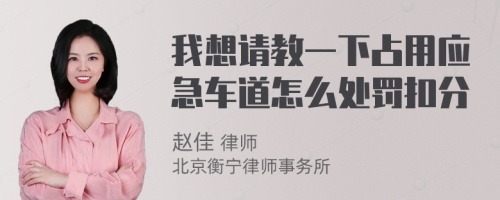 我想请教一下占用应急车道怎么处罚扣分

赵佳 律师
北京衡宁律师事务所